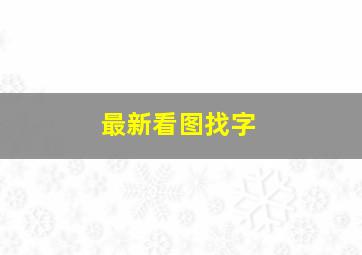 最新看图找字